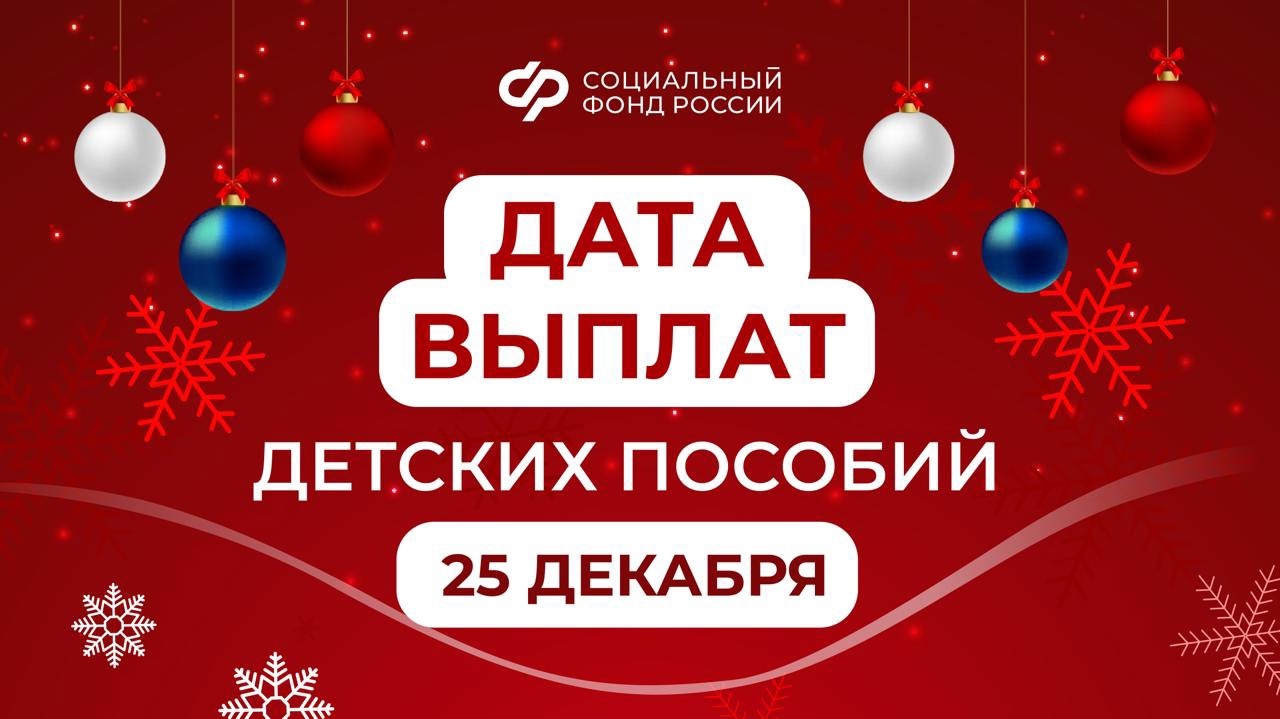 СОЦИАЛЬНЫЙ
ФОНД РОССИИ

ДАТА
ВЫПЛАТ

ДЕТСКИХ ПОСОБИЙ

25 ДЕКАБРЯ